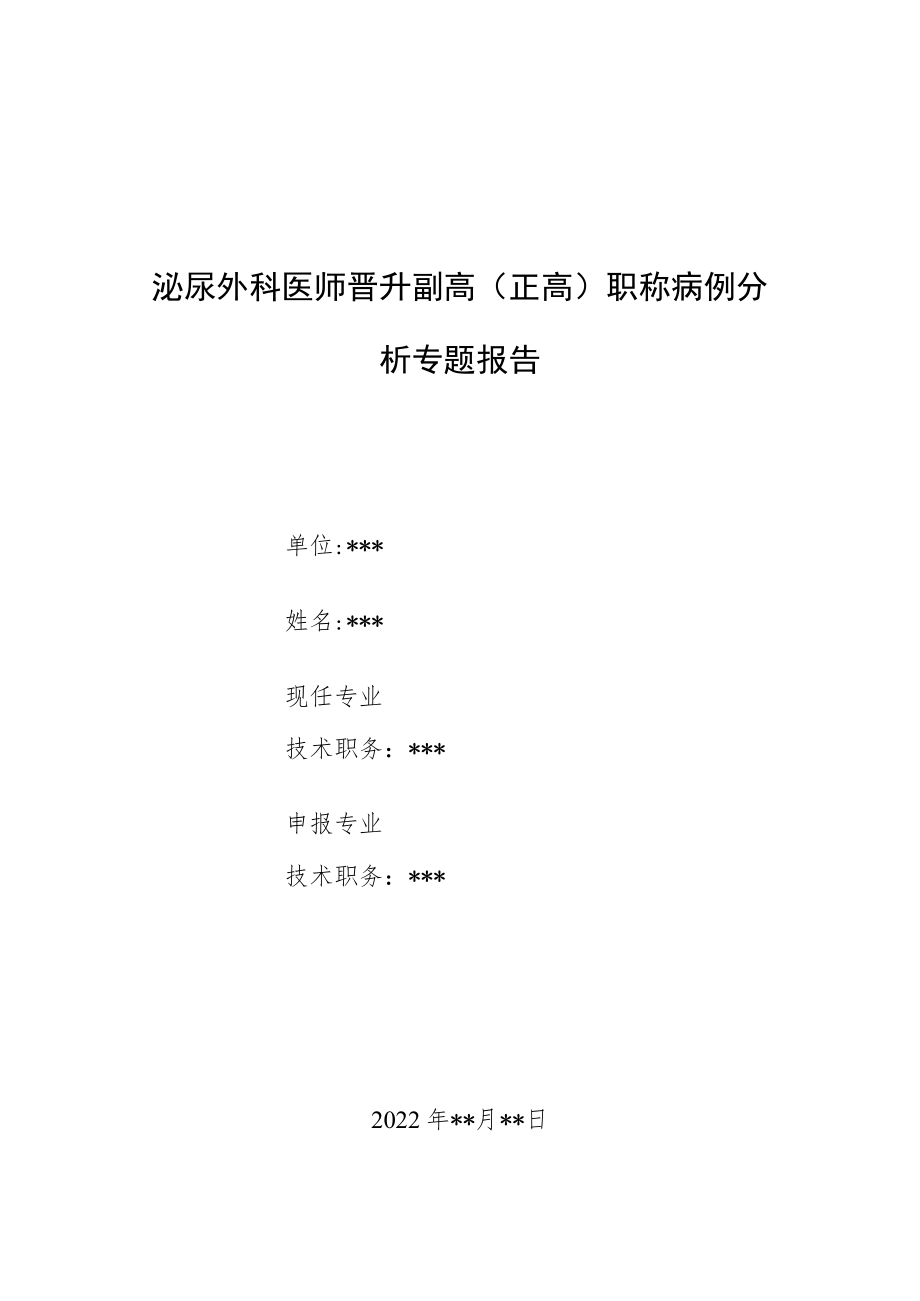 泌尿外科医师晋升副高（正高）职称病例分析专题报告

单位:***

姓名:***

现任专业

技术职务：***

申报专业

技术职务：***

2022年**月**日